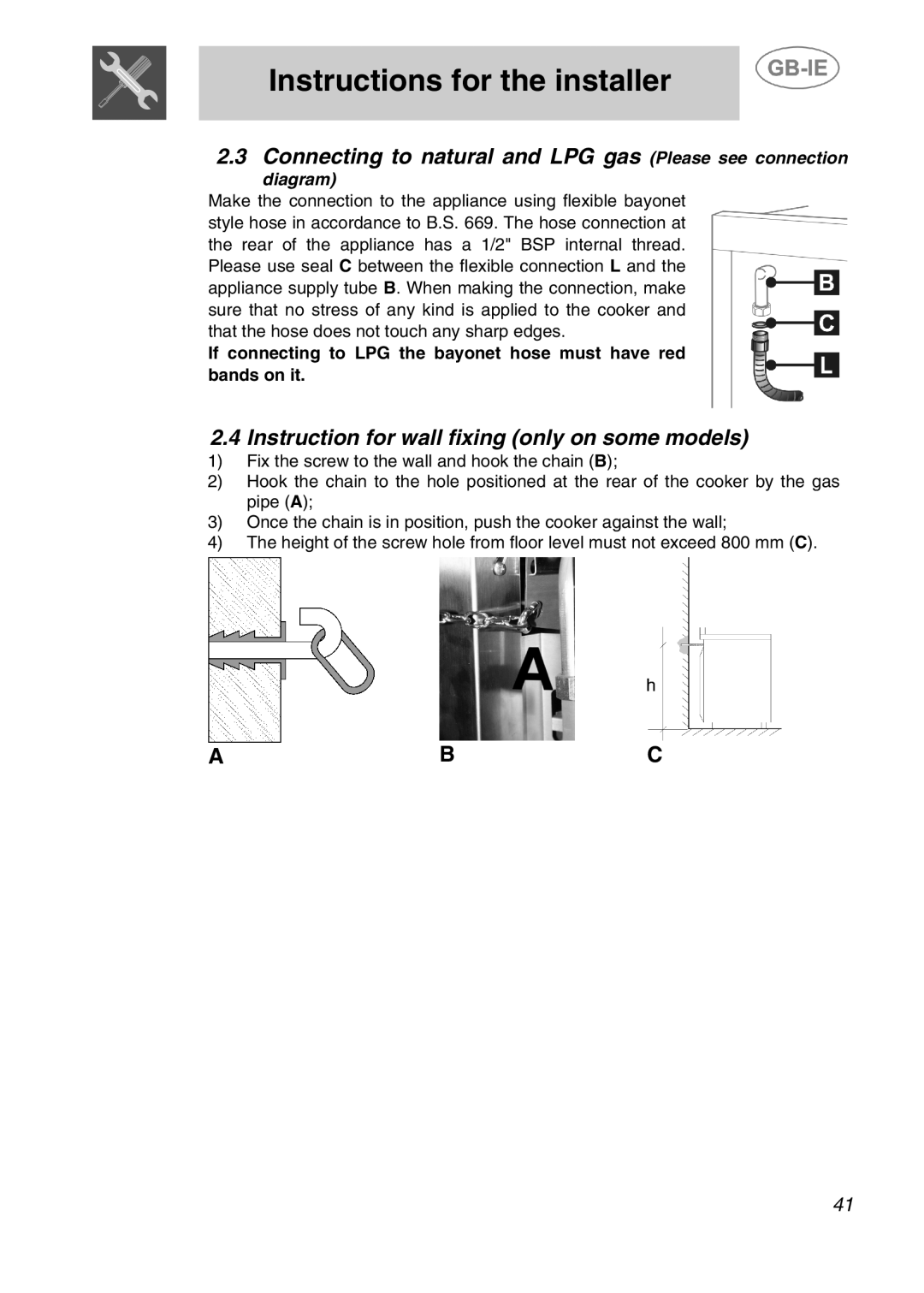 Instructions for the installer

GB-IE

2.3 Connecting to natural and LPG gas (Please see connection diagram)

Make the connection to the appliance using flexible bayonet style hose in accordance to B.S. 669. The hose connection at the rear of the appliance has a 1/2" BSP internal thread. Please use seal C between the flexible connection L and the appliance supply tube B. When making the connection, make sure that no stress of any kind is applied to the cooker and that the hose does not touch any sharp edges.

If connecting to LPG the bayonet hose must have red bands on it.

B
C
L

2.4 Instruction for wall fixing (only on some models)

1) Fix the screw to the wall and hook the chain (B);
2) Hook the chain to the hole positioned at the rear of the cooker by the gas pipe (A);
3) Once the chain is in position, push the cooker against the wall;
4) The height of the screw hole from floor level must not exceed 800 mm (C).

A
h

A B C

41